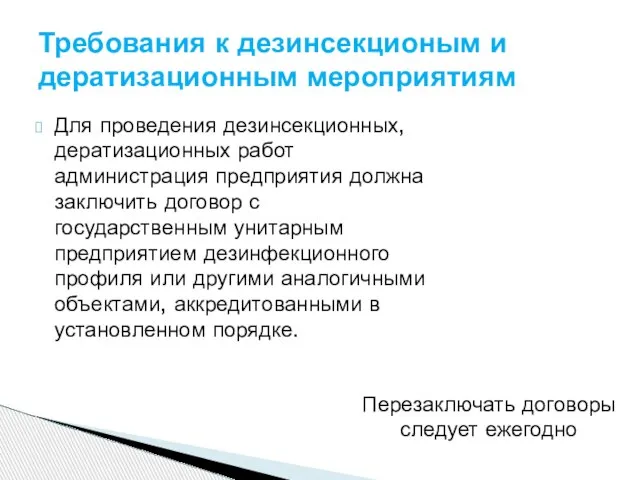 Требования к дезинсекционым и дератизационным мероприятиям

Для проведения дезинсекционных, дератизационных работ администрация предприятия должна заключить договор с государственным унитарным предприятием дезинфекционного профиля или другими аналогичными объектами, аккредитованными в установленном порядке.

Перезаключать договоры следует ежегодно